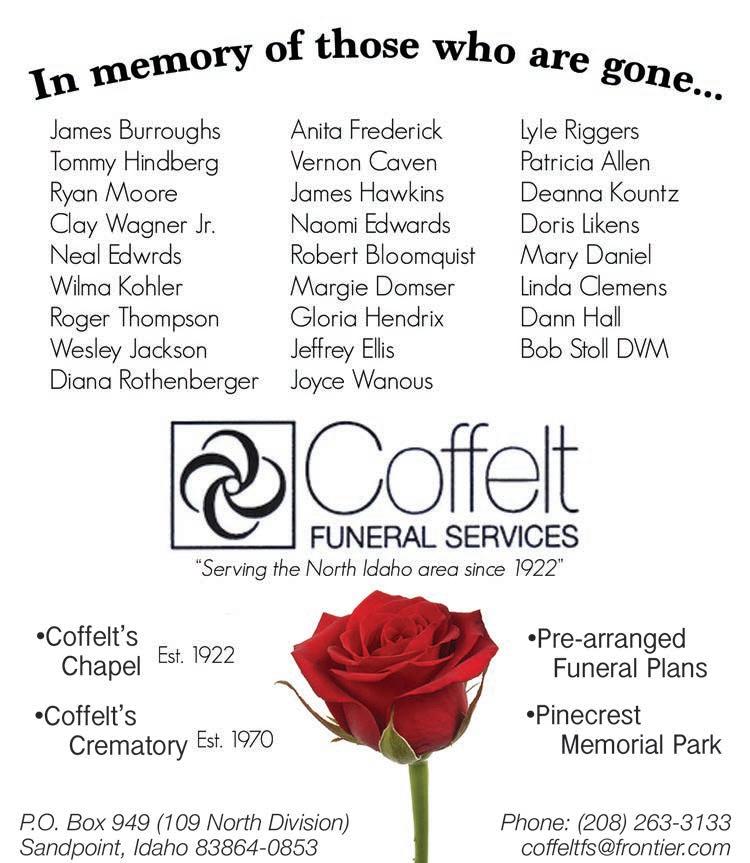 In memory of those who are gone...

James Burroughs
Tommy Hindberg
Ryan Moore
Clay Wagner Jr.
Neal Edwrds
Wilma Kohler
Roger Thompson
Wesley Jackson
Diana Rothenberger

Anita Frederick
Vernon Caven
James Hawkins
Naomi Edwards
Robert Bloomquist
Margie Domser
Gloria Hendrix
Jeffrey Ellis
Joyce Wanous

Lyle Riggers
Patricia Allen
Deanna Kountz
Doris Likens
Mary Daniel
Linda Clemens
Dann Hall
Bob Stoll DVM

Coffelt
FUNERAL SERVICES
"Serving the North Idaho area since 1922"

•Coffelt's Chapel Est. 1922

•Coffelt's Crematory Est. 1970

•Pre-arranged Funeral Plans

•Pinecrest Memorial Park

P.O. Box 949 (109 North Division)
Sandpoint, Idaho 83864-0853

Phone: (208) 263-3133
coffeltfs@frontier.com